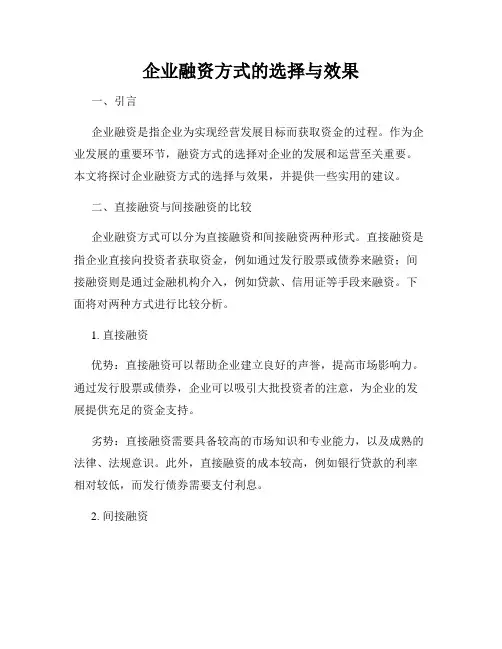 企业融资方式的选择与效果

一、引言

企业融资是指企业为实现经营发展目标而获取资金的过程。作为企业发展的重要环节，融资方式的选择对企业的发展和运营至关重要。本文将探讨企业融资方式的选择与效果，并提供一些实用的建议。

二、直接融资与间接融资的比较

企业融资方式可以分为直接融资和间接融资两种形式。直接融资是指企业直接向投资者获取资金，例如通过发行股票或债券来融资；间接融资则是通过金融机构介入，例如贷款、信用证等手段来融资。下面将对两种方式进行比较分析。

1. 直接融资

优势：直接融资可以帮助企业建立良好的声誉，提高市场影响力。通过发行股票或债券，企业可以吸引大批投资者的注意，为企业的发展提供充足的资金支持。

劣势：直接融资需要具备较高的市场知识和专业能力，以及成熟的法律、法规意识。此外，直接融资的成本较高，例如银行贷款的利率相对较低，而发行债券需要支付利息。

2. 间接融资